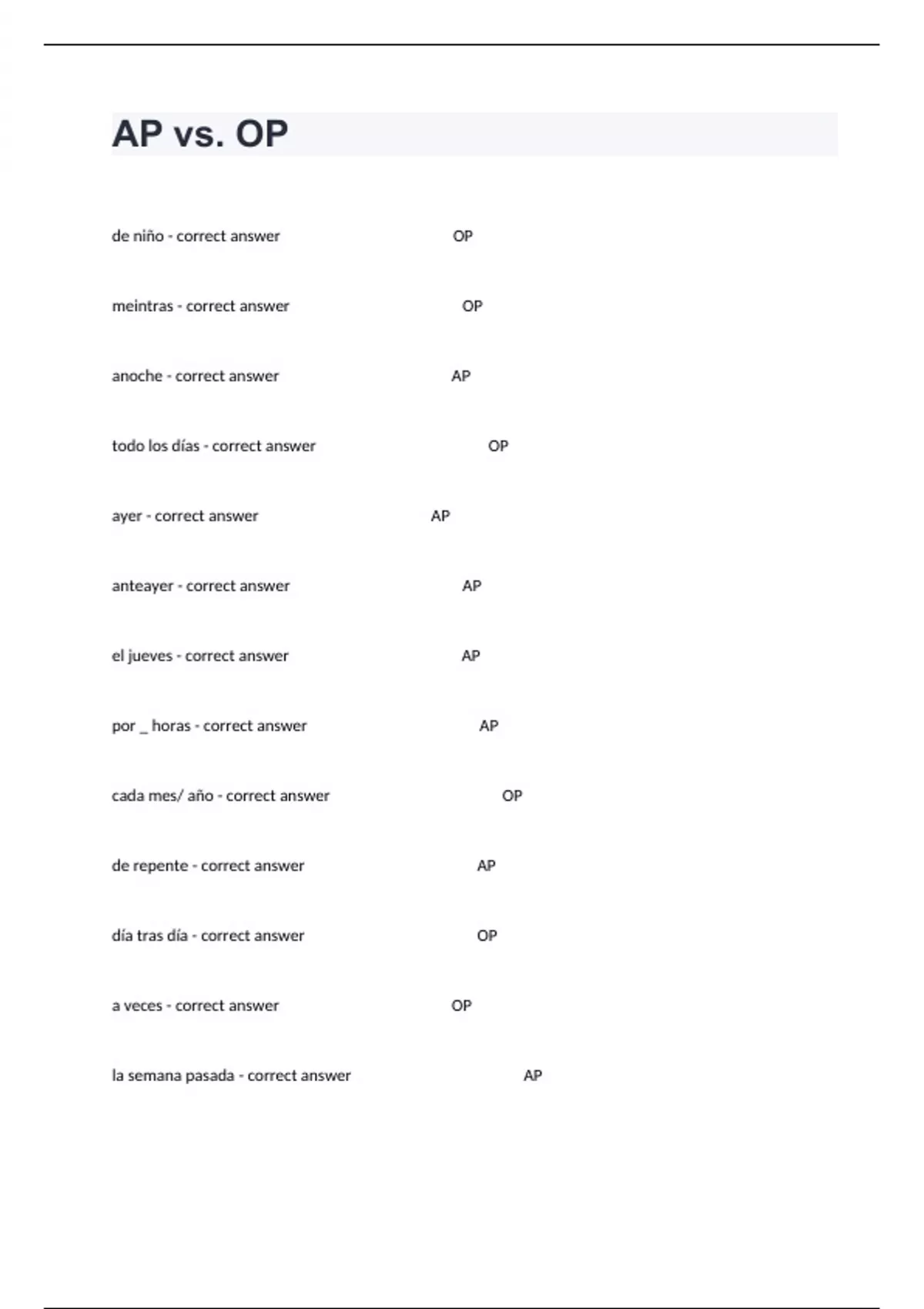 AP vs. OP

de niño - correct answer OP

meintras - correct answer OP

anoche - correct answer AP

todo los días - correct answer OP

ayer - correct answer AP

anteayer - correct answer AP

el jueves - correct answer AP

por _ horas - correct answer AP

cada mes/ año - correct answer OP

de repente - correct answer AP

día tras día - correct answer OP

a veces - correct answer OP

la semana pasada - correct answer AP